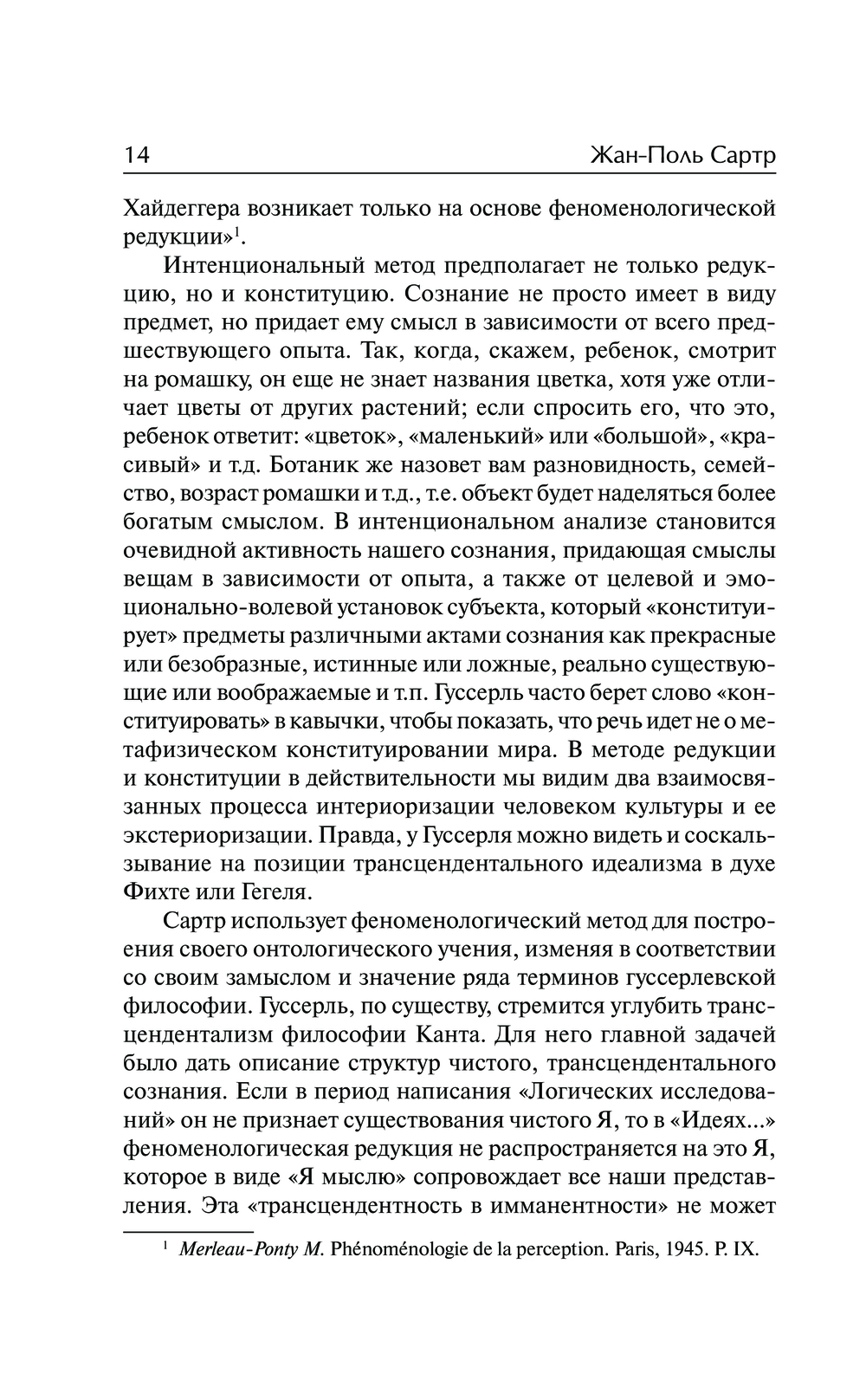 14 Жан-Поль Сартр

Хайдеггера возникает только на основе феноменологической редукции»$^1$.

Интенциональный метод предполагает не только редукцию, но и конституцию. Сознание не просто имеет в виду предмет, но придает ему смысл в зависимости от всего предшествующего опыта. Так, когда, скажем, ребенок, смотрит на ромашку, он еще не знает названия цветка, хотя уже отличает цветы от других растений; если спросить его, что это, ребенок ответит: «цветок», «маленький» или «большой», «красивый» и т.д. Ботаник же назовет вам разновидность, семейство, возраст ромашки и т.д., т.е. объект будет наделяться более богатым смыслом. В интенциональном анализе становится очевидной активность нашего сознания, придающая смыслы вещам в зависимости от опыта, а также от целевой и эмоционально-волевой установок субъекта, который «конституирует» предметы различными актами сознания как прекрасные или безобразные, истинные или ложные, реально существующие или воображаемые и т.п. Гуссерль часто берет слово «конституировать» в кавычки, чтобы показать, что речь идет не о метафизическом конституировании мира. В методе редукции и конституции в действительности мы видим два взаимосвязанных процесса интериоризации человеком культуры и ее экстериоризации. Правда, у Гуссерля можно видеть и соскальзывание на позиции трансцендентального идеализма в духе Фихте или Гегеля.

Сартр использует феноменологический метод для построения своего онтологического учения, изменяя в соответствии со своим замыслом и значение ряда терминов гуссерлевской философии. Гуссерль, по существу, стремится углубить трансцендентализм философии Канта. Для него главной задачей было дать описание структур чистого, трансцендентального сознания. Если в период написания «Логических исследований» он не признает существования чистого Я, то в «Идеях...» феноменологическая редукция не распространяется на это Я, которое в виде «Я мыслю» сопровождает все наши представления. Эта «трансцендентность в имманентности» не может

$^1$ Merleau-Ponty M. Phénoménologie de la perception. Paris, 1945. P. IX.